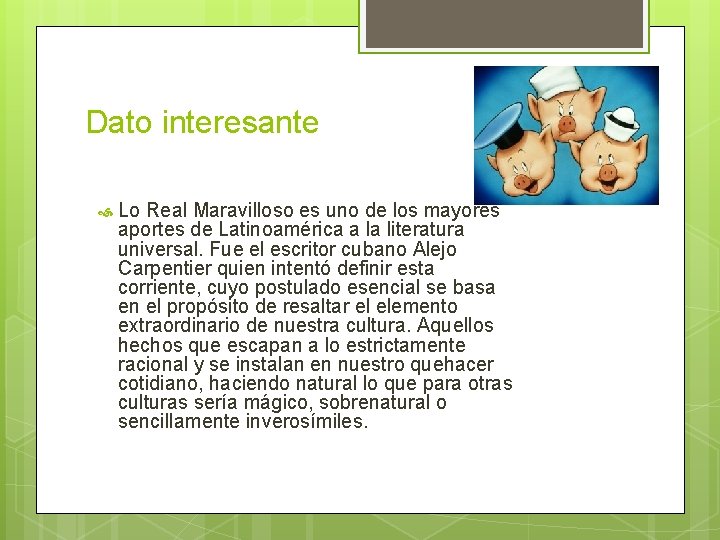 Dato interesante

Lo Real Maravilloso es uno de los mayores aportes de Latinoamérica a la literatura universal. Fue el escritor cubano Alejo Carpentier quien intentó definir esta corriente, cuyo postulado esencial se basa en el propósito de resaltar el elemento extraordinario de nuestra cultura. Aquellos hechos que escapan a lo estrictamente racional y se instalan en nuestro quehacer cotidiano, haciendo natural lo que para otras culturas sería mágico, sobrenatural o sencillamente inverosímiles.